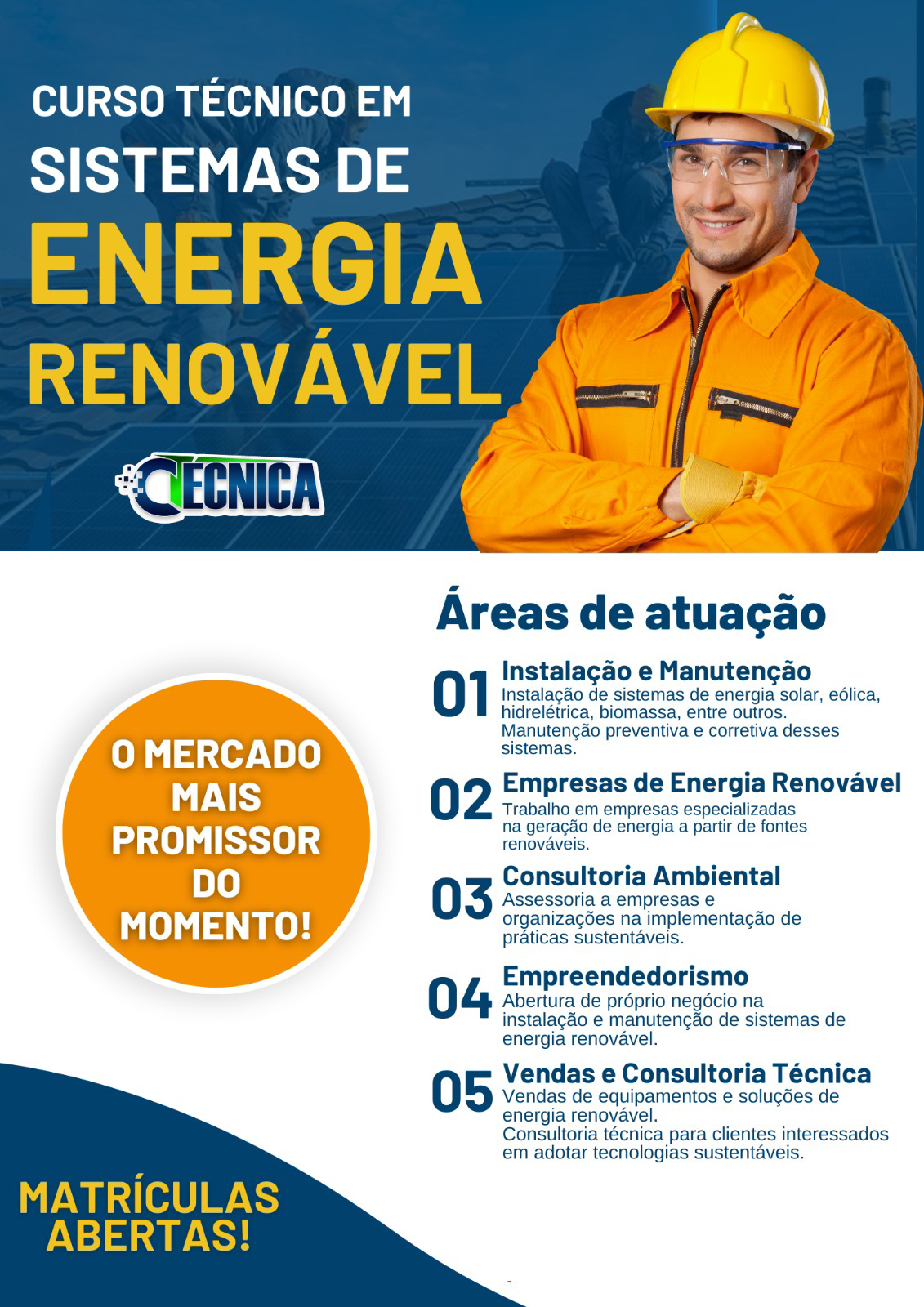 CURSO TÉCNICO EM
SISTEMAS DE
ENERGIA
RENOVÁVEL

TECNICA

O MERCADO MAIS PROMISSOR DO MOMENTO!

Áreas de atuação

01 Instalação e Manutenção
Instalação de sistemas de energia solar, eólica, hidrelétrica, biomassa, entre outros.
Manutenção preventiva e corretiva desses sistemas.

02 Empresas de Energia Renovável
Trabalho em empresas especializadas na geração de energia a partir de fontes renováveis.

03 Consultoria Ambiental
Assessoria a empresas e organizações na implementação de práticas sustentáveis.

04 Empreendedorismo
Abertura de próprio negócio na instalação e manutenção de sistemas de energia renovável.

05 Vendas e Consultoria Técnica
Vendas de equipamentos e soluções de energia renovável.
Consultoria técnica para clientes interessados em adotar tecnologias sustentáveis.

MATRÍCULAS ABERTAS!